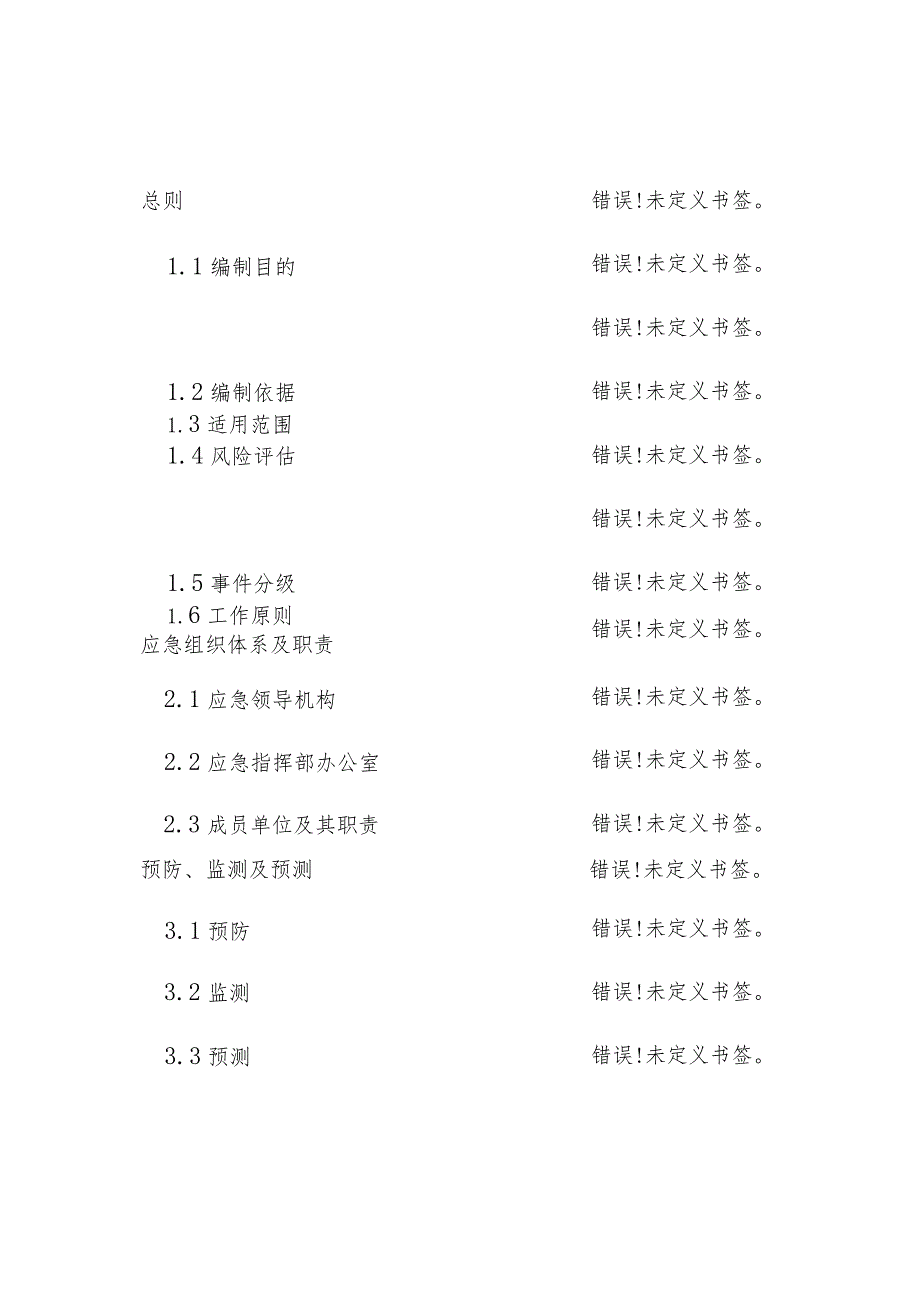 总则 错误!未定义书签。

1.1 编制目的 错误!未定义书签。

错误!未定义书签。

1.2 编制依据 错误!未定义书签。
1.3 适用范围
1.4 风险评估 错误!未定义书签。

错误!未定义书签。

1.5 事件分级 错误!未定义书签。
1.6 工作原则 错误!未定义书签。
应急组织体系及职责

2.1 应急领导机构 错误!未定义书签。

2.2 应急指挥部办公室 错误!未定义书签。

2.3 成员单位及其职责 错误!未定义书签。
预防、监测及预测 错误!未定义书签。

3.1 预防 错误!未定义书签。

3.2 监测 错误!未定义书签。

3.3 预测 错误!未定义书签。